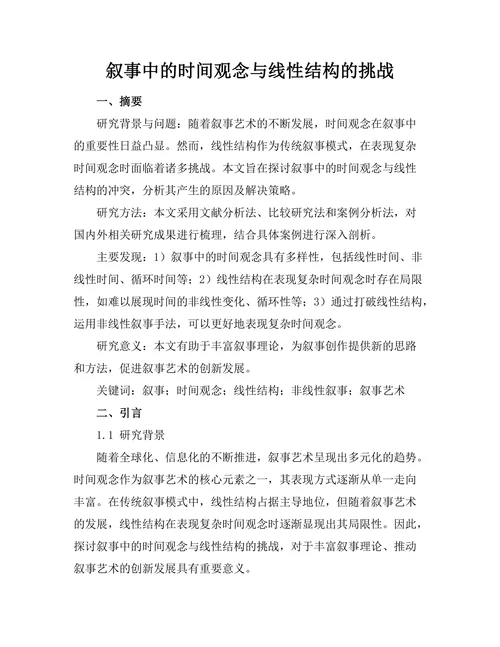 叙事中的时间观念与线性结构的挑战

一、摘要

研究背景与问题：随着叙事艺术的不断发展，时间观念在叙事中的重要性日益凸显。然而，线性结构作为传统叙事模式，在表现复杂时间观念时面临着诸多挑战。本文旨在探讨叙事中的时间观念与线性结构的冲突，分析其产生的原因及解决策略。

研究方法：本文采用文献分析法、比较研究法和案例分析法，对国内外相关研究成果进行梳理，结合具体案例进行深入剖析。

主要发现：1）叙事中的时间观念具有多样性，包括线性时间、非线性时间、循环时间等；2）线性结构在表现复杂时间观念时存在局限性，如难以展现时间的非线性变化、循环性等；3）通过打破线性结构，运用非线性叙事手法，可以更好地表现复杂时间观念。

研究意义：本文有助于丰富叙事理论，为叙事创作提供新的思路和方法，促进叙事艺术的创新发展。

关键词：叙事；时间观念；线性结构；非线性叙事；叙事艺术

二、引言

1.1 研究背景

随着全球化、信息化的不断推进，叙事艺术呈现出多元化的趋势。时间观念作为叙事艺术的核心元素之一，其表现方式逐渐从单一走向丰富。在传统叙事模式中，线性结构占据主导地位，但随着叙事艺术的发展，线性结构在表现复杂时间观念时逐渐显现出其局限性。因此，探讨叙事中的时间观念与线性结构的挑战，对于丰富叙事理论、推动叙事艺术的创新发展具有重要意义。